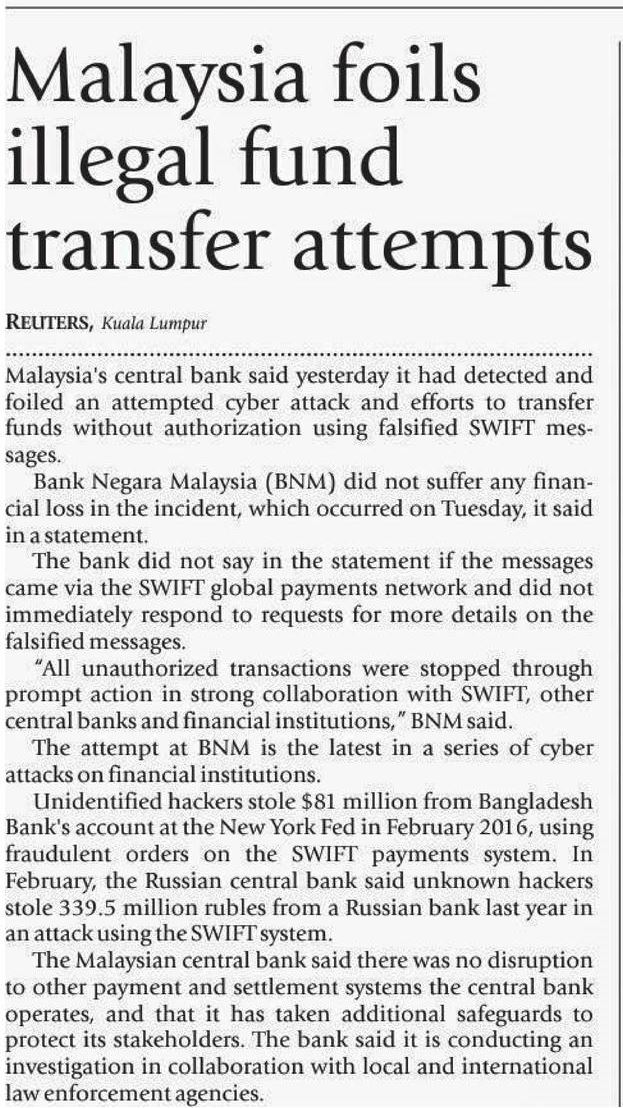 Malaysia foils illegal fund transfer attempts

REUTERS, Kuala Lumpur

Malaysia's central bank said yesterday it had detected and foiled an attempted cyber attack and efforts to transfer funds without authorization using falsified SWIFT messages.

Bank Negara Malaysia (BNM) did not suffer any financial loss in the incident, which occurred on Tuesday, it said in a statement.

The bank did not say in the statement if the messages came via the SWIFT global payments network and did not immediately respond to requests for more details on the falsified messages.

"All unauthorized transactions were stopped through prompt action in strong collaboration with SWIFT, other central banks and financial institutions," BNM said.

The attempt at BNM is the latest in a series of cyber attacks on financial institutions.

Unidentified hackers stole $81 million from Bangladesh Bank's account at the New York Fed in February 2016, using fraudulent orders on the SWIFT payments system. In February, the Russian central bank said unknown hackers stole 339.5 million rubles from a Russian bank last year in an attack using the SWIFT system.

The Malaysian central bank said there was no disruption to other payment and settlement systems the central bank operates, and that it has taken additional safeguards to protect its stakeholders. The bank said it is conducting an investigation in collaboration with local and international law enforcement agencies.